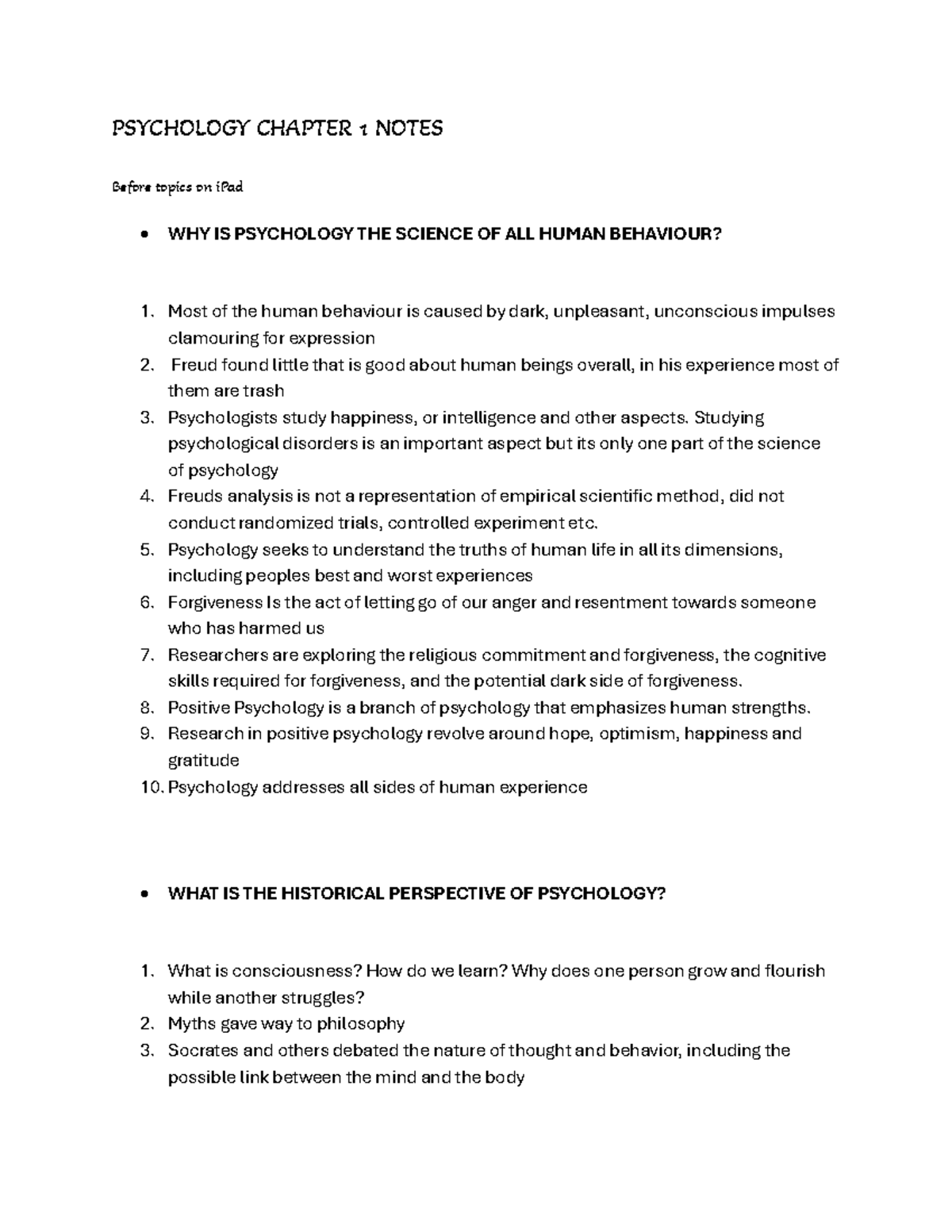 PSYCHOLOGY CHAPTER 1 NOTES

Before topics on iPad

• WHY IS PSYCHOLOGY THE SCIENCE OF ALL HUMAN BEHAVIOUR?

1. Most of the human behaviour is caused by dark, unpleasant, unconscious impulses clamouring for expression
2. Freud found little that is good about human beings overall, in his experience most of them are trash
3. Psychologists study happiness, or intelligence and other aspects. Studying psychological disorders is an important aspect but its only one part of the science of psychology
4. Freuds analysis is not a representation of empirical scientific method, did not conduct randomized trials, controlled experiment etc.
5. Psychology seeks to understand the truths of human life in all its dimensions, including peoples best and worst experiences
6. Forgiveness Is the act of letting go of our anger and resentment towards someone who has harmed us
7. Researchers are exploring the religious commitment and forgiveness, the cognitive skills required for forgiveness, and the potential dark side of forgiveness.
8. Positive Psychology is a branch of psychology that emphasizes human strengths.
9. Research in positive psychology revolve around hope, optimism, happiness and gratitude
10. Psychology addresses all sides of human experience

• WHAT IS THE HISTORICAL PERSPECTIVE OF PSYCHOLOGY?

1. What is consciousness? How do we learn? Why does one person grow and flourish while another struggles?
2. Myths gave way to philosophy
3. Socrates and others debated the nature of thought and behavior, including the possible link between the mind and the body